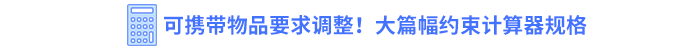 可携带物品要求调整！大篇幅约束计算器规格